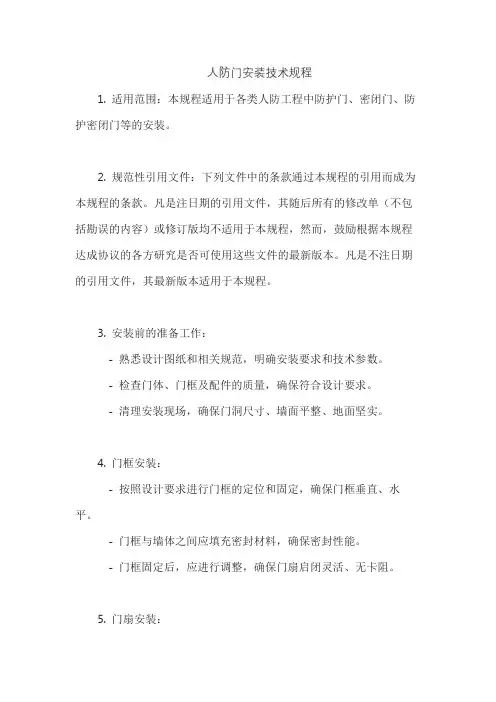 人防门安装技术规程

1. 适用范围：本规程适用于各类人防工程中防护门、密闭门、防护密闭门等的安装。

2. 规范性引用文件：下列文件中的条款通过本规程的引用而成为本规程的条款。凡是注日期的引用文件，其随后所有的修改单（不包括勘误的内容）或修订版均不适用于本规程，然而，鼓励根据本规程达成协议的各方研究是否可使用这些文件的最新版本。凡是不注日期的引用文件，其最新版本适用于本规程。

3. 安装前的准备工作：

- 熟悉设计图纸和相关规范，明确安装要求和技术参数。

- 检查门体、门框及配件的质量，确保符合设计要求。

- 清理安装现场，确保门洞尺寸、墙面平整、地面坚实。

4. 门框安装：

- 按照设计要求进行门框的定位和固定，确保门框垂直、水平。

- 门框与墙体之间应填充密封材料，确保密封性能。

- 门框固定后，应进行调整，确保门扇启闭灵活、无卡阻。

5. 门扇安装：